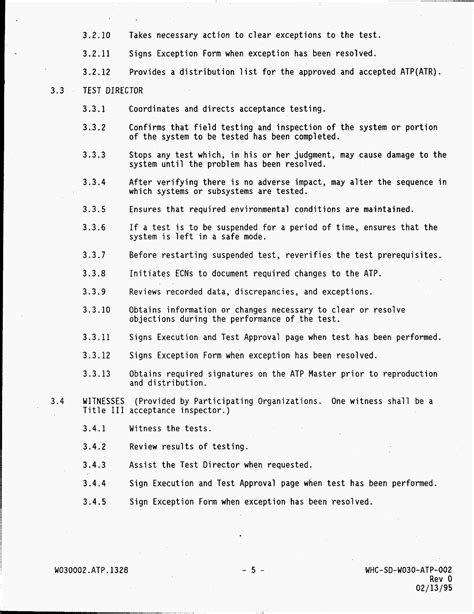 3.2.10 Takes necessary action to clear exceptions to the test.

3.2.11 Signs Exception Form when exception has been resolved.

3.2.12 Provides a distribution list for the approved and accepted ATP(ATR).

3.3 TEST DIRECTOR

3.3.1 Coordinates and directs acceptance testing.

3.3.2 Confirms that field testing and inspection of the system or portion of the system to be tested has been completed.

3.3.3 Stops any test which, in his or her judgment, may cause damage to the system until the problem has been resolved.

3.3.4 After verifying there is no adverse impact, may alter the sequence in which systems or subsystems are tested.

3.3.5 Ensures that required environmental conditions are maintained.

3.3.6 If a test is to be suspended for a period of time, ensures that the system is left in a safe mode.

3.3.7 Before restarting suspended test, reverifies the test prerequisites.

3.3.8 Initiates ECNs to document required changes to the ATP.

3.3.9 Reviews recorded data, discrepancies, and exceptions.

3.3.10 Obtains information or changes necessary to clear or resolve objections during the performance of the test.

3.3.11 Signs Execution and Test Approval page when test has been performed.

3.3.12 Signs Exception Form when exception has been resolved.

3.3.13 Obtains required signatures on the ATP Master prior to reproduction and distribution.

3.4 WITNESSES (Provided by Participating Organizations. One witness shall be a Title III acceptance inspector.)

3.4.1 Witness the tests.

3.4.2 Review results of testing.

3.4.3 Assist the Test Director when requested.

3.4.4 Sign Execution and Test Approval page when test has been performed.

3.4.5 Sign Exception Form when exception has been resolved.

W030002.ATP.1328 - 5 - WHC-SD-W030-ATP-002
Rev 0
02/13/95